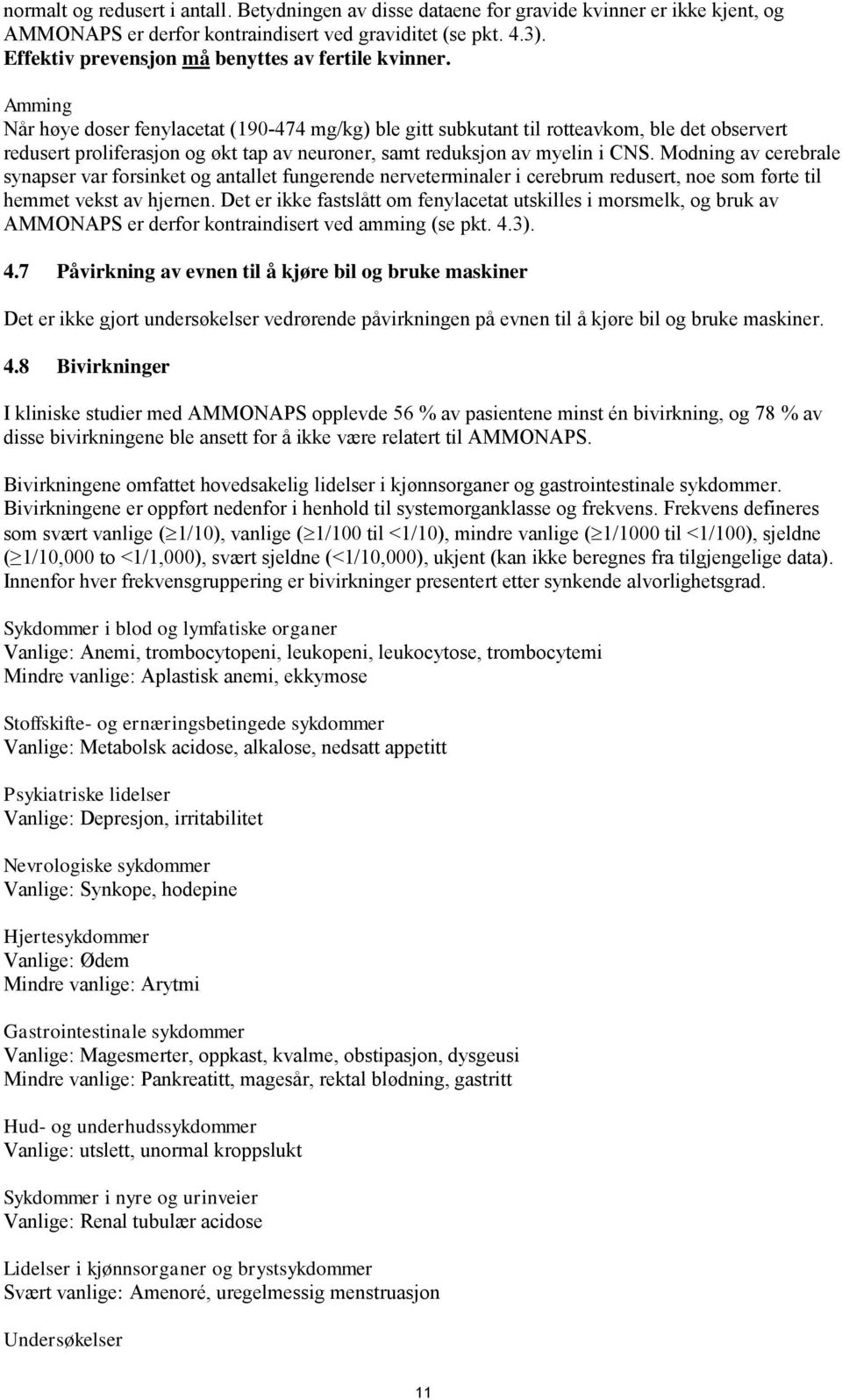 normalt og redusert i antall. Betydningen av disse dataene for gravide kvinner er ikke kjent, og AMMONAPS er derfor kontraindisert ved graviditet (se pkt. 4.3).
Effektiv prevensjon må benyttes av fertile kvinner.

Amming
Når høye doser fenylacetat (190-474 mg/kg) ble gitt subkutant til rotteavkom, ble det observert redusert proliferasjon og økt tap av neuroner, samt reduksjon av myelin i CNS. Modning av cerebrale synapser var forsinket og antallet fungerende nerveterminaler i cerebrum redusert, noe som førte til hemmet vekst av hjernen. Det er ikke fastslått om fenylacetat utskilles i morsmelk, og bruk av AMMONAPS er derfor kontraindisert ved amming (se pkt. 4.3).

4.7 Påvirkning av evnen til å kjøre bil og bruke maskiner

Det er ikke gjort undersøkelser vedrørende påvirkningen på evnen til å kjøre bil og bruke maskiner.

4.8 Bivirkninger

I kliniske studier med AMMONAPS opplevde 56 % av pasientene minst én bivirkning, og 78 % av disse bivirkningene ble ansett for å ikke være relatert til AMMONAPS.

Bivirkningene omfattet hovedsakelig lidelser i kjønnsorganer og gastrointestinale sykdommer. Bivirkningene er oppført nedenfor i henhold til systemorganklasse og frekvens. Frekvens defineres som svært vanlige ($\geq$1/10), vanlige ($\geq$1/100 til <1/10), mindre vanlige ($\geq$1/1000 til <1/100), sjeldne ($\geq$1/10,000 to <1/1,000), svært sjeldne (<1/10,000), ukjent (kan ikke beregnes fra tilgjengelige data). Innenfor hver frekvensgruppering er bivirkninger presentert etter synkende alvorlighetsgrad.

Sykdommer i blod og lymfatiske organer
Vanlige: Anemi, trombocytopeni, leukopeni, leukocytose, trombocytemi
Mindre vanlige: Aplastisk anemi, ekkymose

Stoffskifte- og ernæringsbetingede sykdommer
Vanlige: Metabolsk acidose, alkalose, nedsatt appetitt

Psykiatriske lidelser
Vanlige: Depresjon, irritabilitet

Nevrologiske sykdommer
Vanlige: Synkope, hodepine

Hjertesykdommer
Vanlige: Ødem
Mindre vanlige: Arytmi

Gastrointestinale sykdommer
Vanlige: Magesmerter, oppkast, kvalme, obstipasjon, dysgeusi
Mindre vanlige: Pankreatitt, magesår, rektal blødning, gastritt

Hud- og underhudssykdommer
Vanlige: utslett, unormal kroppslukt

Sykdommer i nyre og urinveier
Vanlige: Renal tubulær acidose

Lidelser i kjønnsorganer og brystsykdommer
Svært vanlige: Amenoré, uregelmessig menstruasjon

Undersøkelser

11